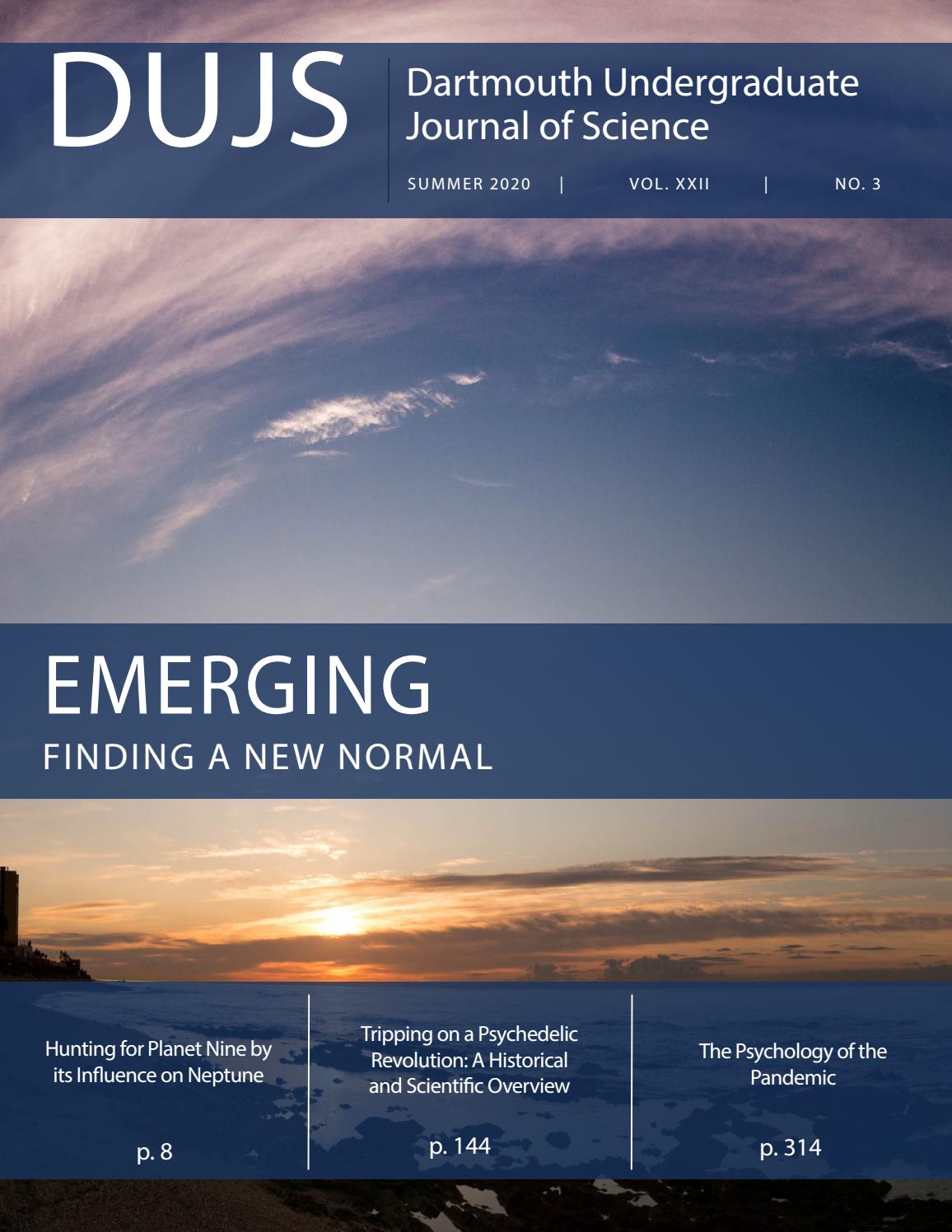 DUJS

Dartmouth Undergraduate Journal of Science

SUMMER 2020 | VOL. XXII | NO. 3

EMERGING

FINDING A NEW NORMAL

Hunting for Planet Nine by its Influence on Neptune

p. 8

Tripping on a Psychedelic Revolution: A Historical and Scientific Overview

p. 144

The Psychology of the Pandemic

p. 314